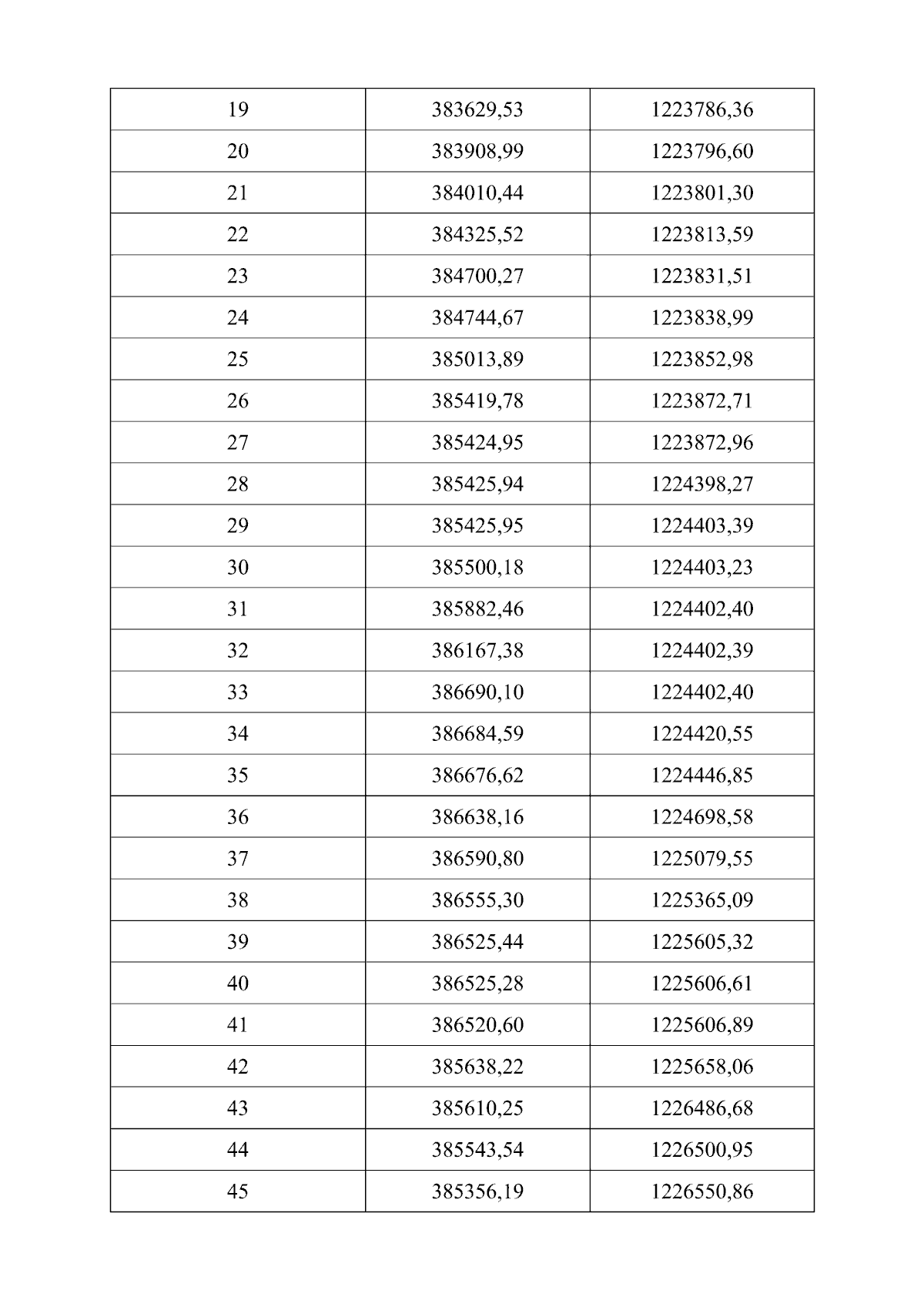 | 19 | 383629,53 | 1223786,36 |
|---|---|---|
| 20 | 383908,99 | 1223796,60 |
| 21 | 384010,44 | 1223801,30 |
| 22 | 384325,52 | 1223813,59 |
| 23 | 384700,27 | 1223831,51 |
| 24 | 384744,67 | 1223838,99 |
| 25 | 385013,89 | 1223852,98 |
| 26 | 385419,78 | 1223872,71 |
| 27 | 385424,95 | 1223872,96 |
| 28 | 385425,94 | 1224398,27 |
| 29 | 385425,95 | 1224403,39 |
| 30 | 385500,18 | 1224403,23 |
| 31 | 385882,46 | 1224402,40 |
| 32 | 386167,38 | 1224402,39 |
| 33 | 386690,10 | 1224402,40 |
| 34 | 386684,59 | 1224420,55 |
| 35 | 386676,62 | 1224446,85 |
| 36 | 386638,16 | 1224698,58 |
| 37 | 386590,80 | 1225079,55 |
| 38 | 386555,30 | 1225365,09 |
| 39 | 386525,44 | 1225605,32 |
| 40 | 386525,28 | 1225606,61 |
| 41 | 386520,60 | 1225606,89 |
| 42 | 385638,22 | 1225658,06 |
| 43 | 385610,25 | 1226486,68 |
| 44 | 385543,54 | 1226500,95 |
| 45 | 385356,19 | 1226550,86 |